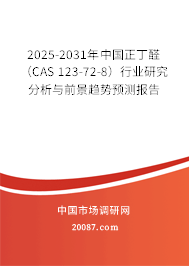 2025-2031年中国正丁醛（CAS 123-72-8）行业研究分析与前景趋势预测报告

中国市场调研网

20087.com